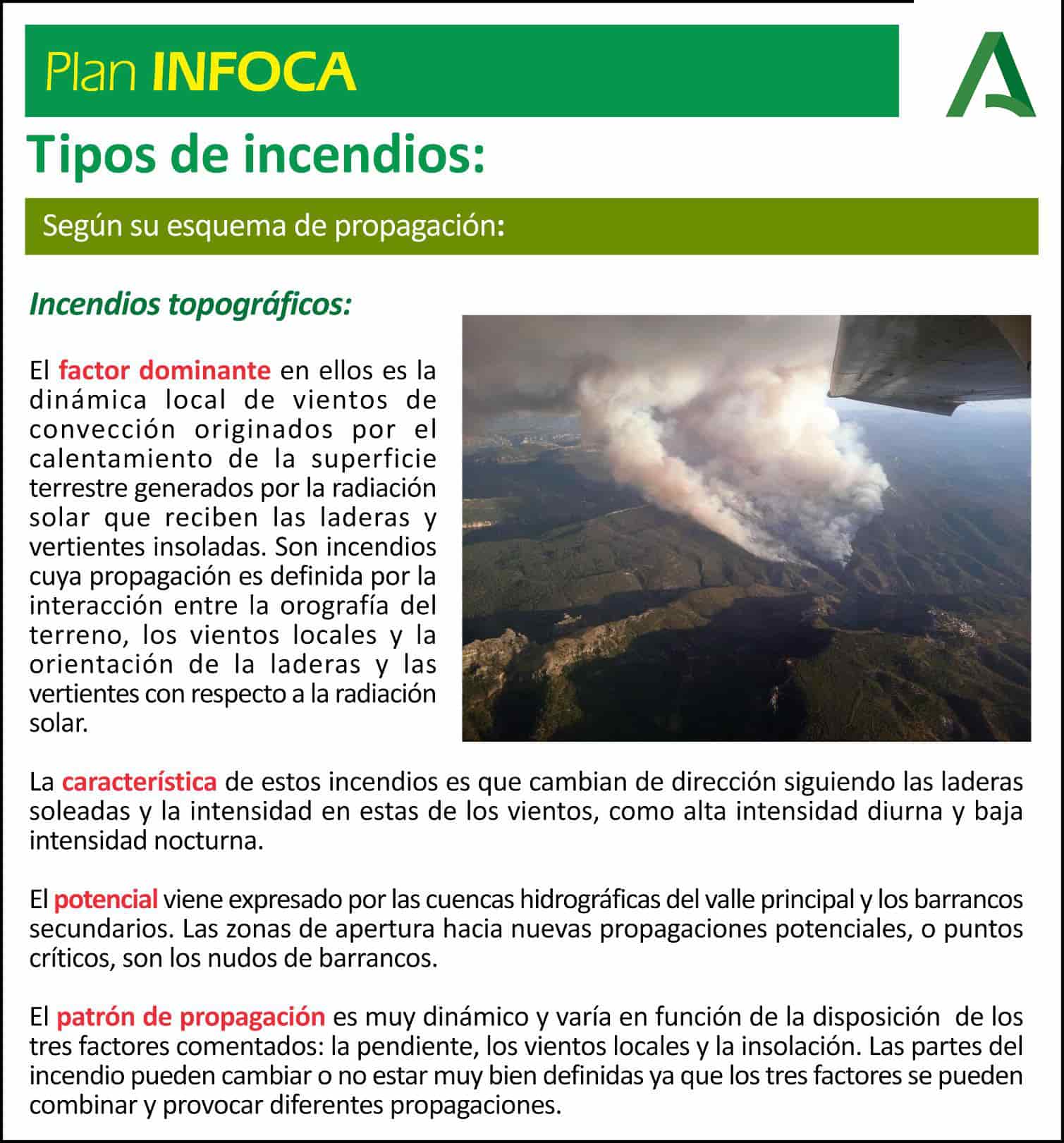 Plan INFOCA

Tipos de incendios:

Según su esquema de propagación:

Incendios topográficos:

El factor dominante en ellos es la dinámica local de vientos de convección originados por el calentamiento de la superficie terrestre generados por la radiación solar que reciben las laderas y vertientes insoladas. Son incendios cuya propagación es definida por la interacción entre la orografía del terreno, los vientos locales y la orientación de la laderas y las vertientes con respecto a la radiación solar.

La característica de estos incendios es que cambian de dirección siguiendo las laderas soleadas y la intensidad en estas de los vientos, como alta intensidad diurna y baja intensidad nocturna.

El potencial viene expresado por las cuencas hidrográficas del valle principal y los barrancos secundarios. Las zonas de apertura hacia nuevas propagaciones potenciales, o puntos críticos, son los nudos de barrancos.

El patrón de propagación es muy dinámico y varía en función de la disposición de los tres factores comentados: la pendiente, los vientos locales y la insolación. Las partes del incendio pueden cambiar o no estar muy bien definidas ya que los tres factores se pueden combinar y provocar diferentes propagaciones.